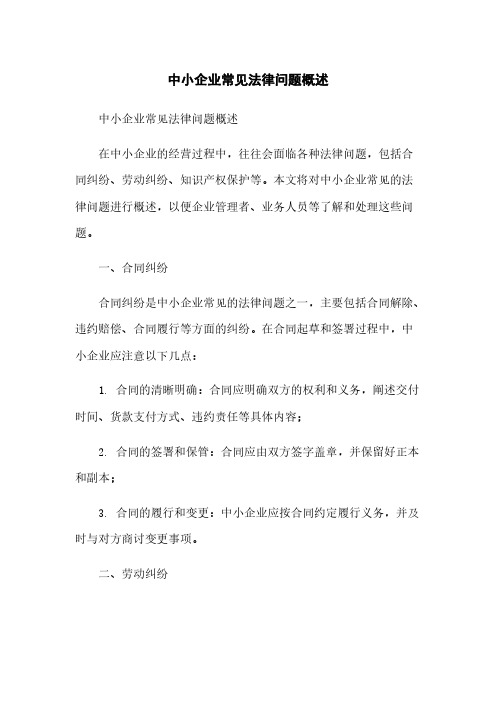 中小企业常见法律问题概述

中小企业常见法律问题概述

在中小企业的经营过程中，往往会面临各种法律问题，包括合同纠纷、劳动纠纷、知识产权保护等。本文将对中小企业常见的法律问题进行概述，以便企业管理者、业务人员等了解和处理这些问题。

一、合同纠纷

合同纠纷是中小企业常见的法律问题之一，主要包括合同解除、违约赔偿、合同履行等方面的纠纷。在合同起草和签署过程中，中小企业应注意以下几点：

1. 合同的清晰明确：合同应明确双方的权利和义务，阐述交付时间、货款支付方式、违约责任等具体内容；

2. 合同的签署和保管：合同应由双方签字盖章，并保留好正本和副本；

3. 合同的履行和变更：中小企业应按合同约定履行义务，并及时与对方商讨变更事项。

二、劳动纠纷